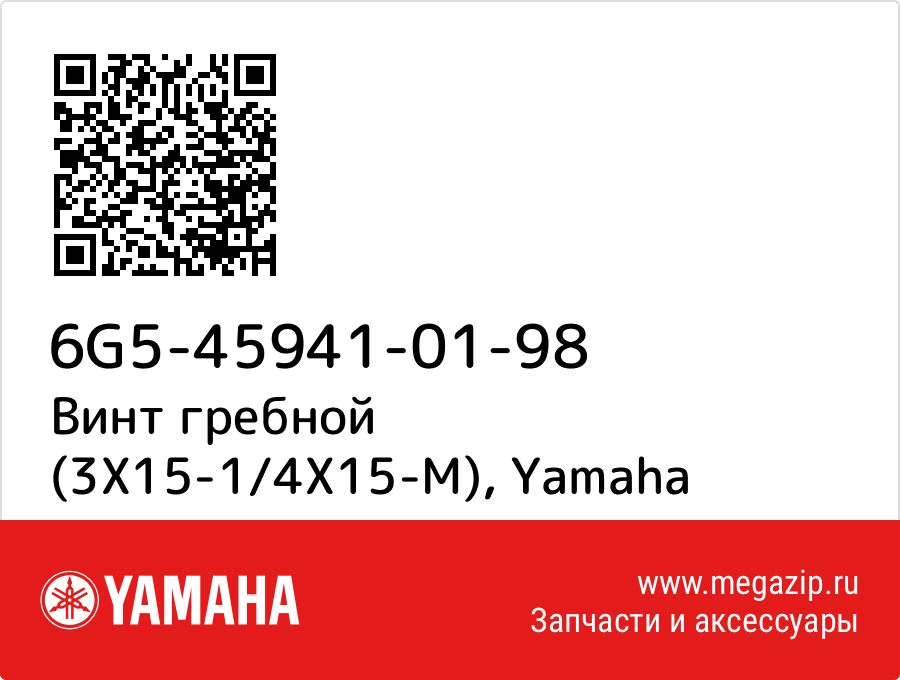 6G5-45941-01-98
Винт гребной (3X15-1/4X15-M), Yamaha

YAMAHA

www.megazip.ru
Запчасти и аксессуары